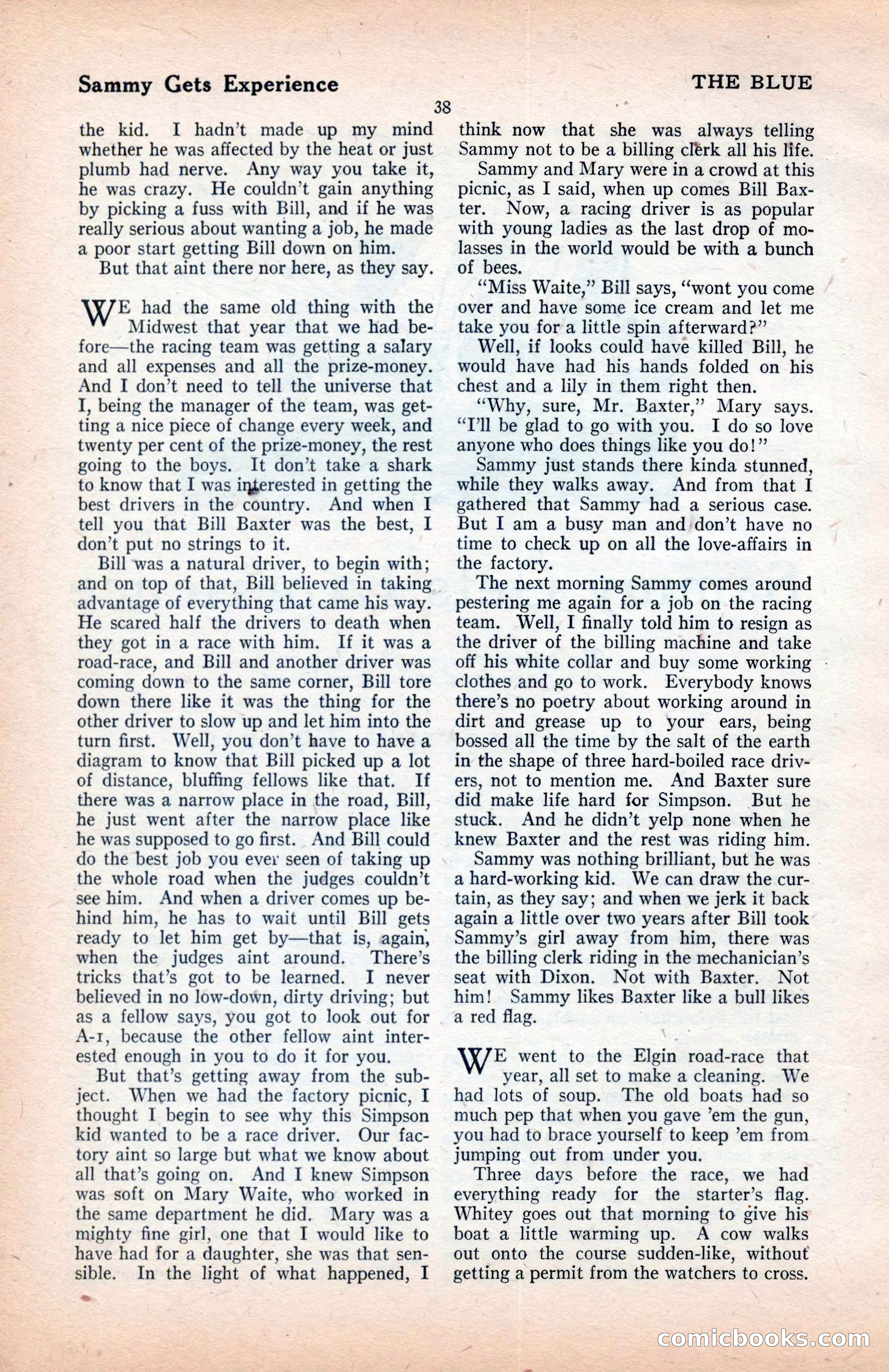 Sammy Gets Experience

THE BLUE

38

the kid. I hadn't made up my mind whether he was affected by the heat or just plumb had nerve. Any way you take it, he was crazy. He couldn't gain anything by picking a fuss with Bill, and if he was really serious about wanting a job, he made a poor start getting Bill down on him.

But that aint there nor here, as they say.

WE had the same old thing with the Midwest that year that we had before—the racing team was getting a salary and all expenses and all the prize-money. And I don't need to tell the universe that I, being the manager of the team, was getting a nice piece of change every week, and twenty per cent of the prize-money, the rest going to the boys. It don't take a shark to know that I was interested in getting the best drivers in the country. And when I tell you that Bill Baxter was the best, I don't put no strings to it.

Bill was a natural driver, to begin with; and on top of that, Bill believed in taking advantage of everything that came his way. He scared half the drivers to death when they got in a race with him. If it was a road-race, and Bill and another driver was coming down to the same corner, Bill tore down there like it was the thing for the other driver to slow up and let him into the turn first. Well, you don't have to have a diagram to know that Bill picked up a lot of distance, bluffing fellows like that. If there was a narrow place in the road, Bill, he just went after the narrow place like he was supposed to go first. And Bill could do the best job you ever seen of taking up the whole road when the judges couldn't see him. And when a driver comes up behind him, he has to wait until Bill gets ready to let him get by—that is, again, when the judges aint around. There's tricks that's got to be learned. I never believed in no low-down, dirty driving; but as a fellow says, you got to look out for A-1, because the other fellow aint interested enough in you to do it for you.

But that's getting away from the subject. When we had the factory picnic, I thought I begin to see why this Simpson kid wanted to be a race driver. Our factory aint so large but what we know about all that's going on. And I knew Simpson was soft on Mary Waite, who worked in the same department he did. Mary was a mighty fine girl, one that I would like to have had for a daughter, she was that sensible. In the light of what happened, I think now that she was always telling Sammy not to be a billing clerk all his life.

Sammy and Mary were in a crowd at this picnic, as I said, when up comes Bill Baxter. Now, a racing driver is as popular with young ladies as the last drop of molasses in the world would be with a bunch of bees.

"Miss Waite," Bill says, "wont you come over and have some ice cream and let me take you for a little spin afterward?"

Well, if looks could have killed Bill, he would have had his hands folded on his chest and a lily in them right then.

"Why, sure, Mr. Baxter," Mary says. "I'll be glad to go with you. I do so love anyone who does things like you do!"

Sammy just stands there kinda stunned, while they walks away. And from that I gathered that Sammy had a serious case. But I am a busy man and don't have no time to check up on all the love-affairs in the factory.

The next morning Sammy comes around pestering me again for a job on the racing team. Well, I finally told him to resign as the driver of the billing machine and take off his white collar and buy some working clothes and go to work. Everybody knows there's no poetry about working around in dirt and grease up to your ears, being bossed all the time by the salt of the earth in the shape of three hard-boiled race drivers, not to mention me. And Baxter sure did make life hard for Simpson. But he stuck. And he didn't yelp none when he knew Baxter and the rest was riding him.

Sammy was nothing brilliant, but he was a hard-working kid. We can draw the curtain, as they say; and when we jerk it back again a little over two years after Bill took Sammy's girl away from him, there was the billing clerk riding in the mechanician's seat with Dixon. Not with Baxter. Not him! Sammy likes Baxter like a bull likes a red flag.

WE went to the Elgin road-race that year, all set to make a cleaning. We had lots of soup. The old boats had so much pep that when you gave 'em the gun, you had to brace yourself to keep 'em from jumping out from under you.

Three days before the race, we had everything ready for the starter's flag. Whitey goes out that morning to give his boat a little warming up. A cow walks out onto the course sudden-like, without getting a permit from the watchers to cross.

comicbooks.com